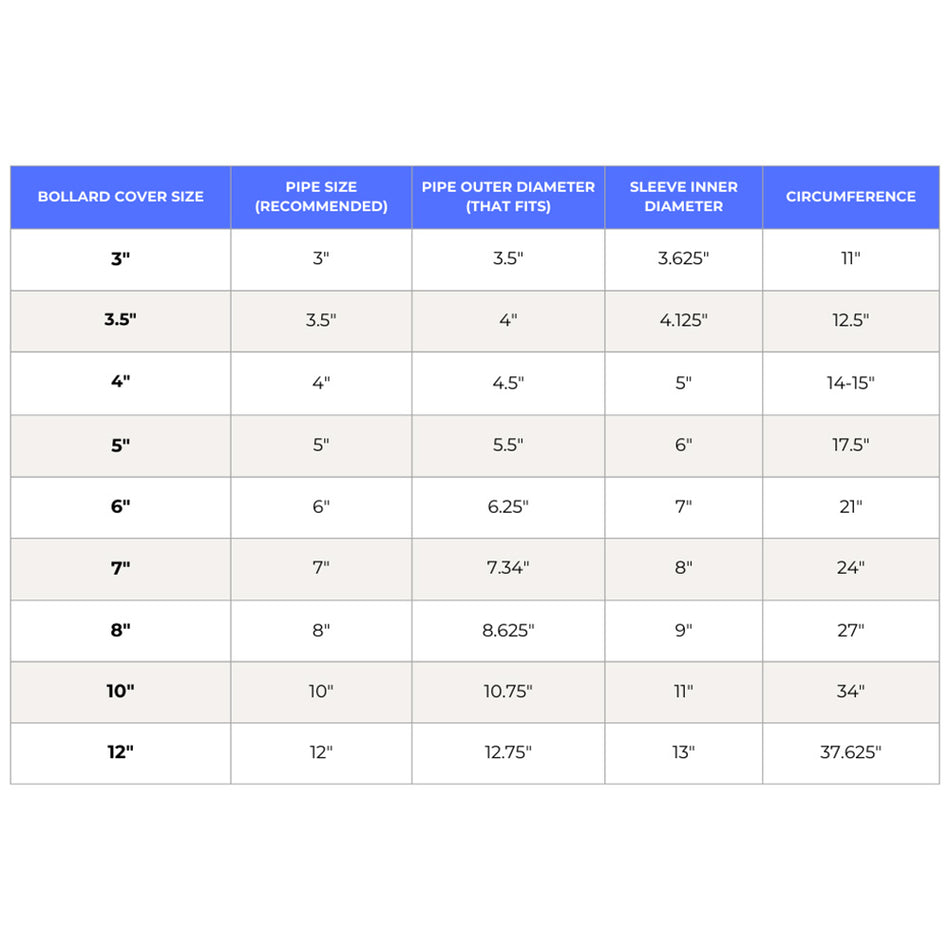 | BOLLARD COVER SIZE | PIPE SIZE (RECOMMENDED) | PIPE OUTER DIAMETER (THAT FITS) | SLEEVE INNER DIAMETER | CIRCUMFERENCE |
|---|---|---|---|---|
| 3" | 3" | 3.5" | 3.625" | 11" |
| 3.5" | 3.5" | 4" | 4.125" | 12.5" |
| 4" | 4" | 4.5" | 5" | 14-15" |
| 5" | 5" | 5.5" | 6" | 17.5" |
| 6" | 6" | 6.25" | 7" | 21" |
| 7" | 7" | 7.34" | 8" | 24" |
| 8" | 8" | 8.625" | 9" | 27" |
| 10" | 10" | 10.75" | 11" | 34" |
| 12" | 12" | 12.75" | 13" | 37.625" |